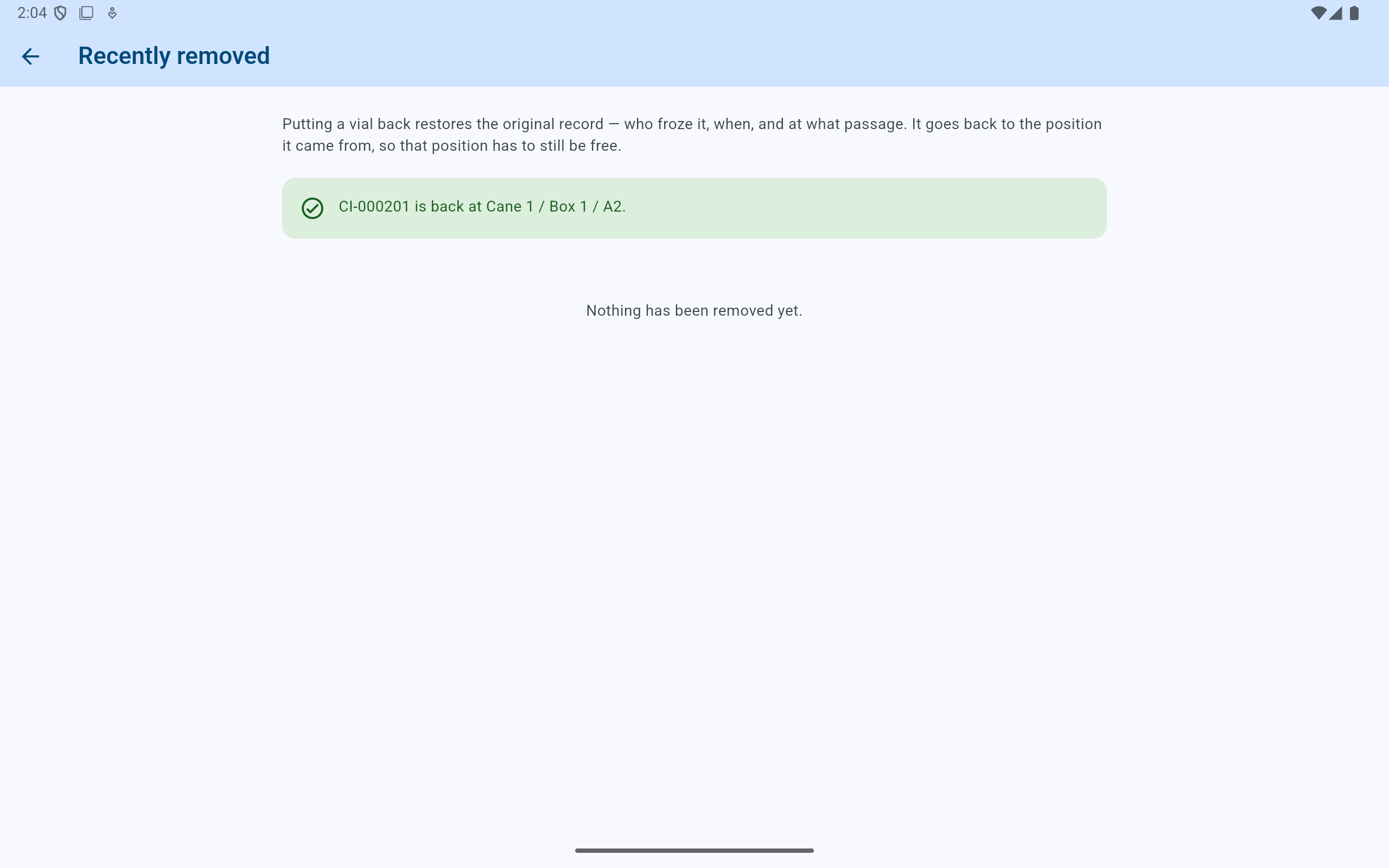 2:04

Recently removed

Putting a vial back restores the original record — who froze it, when, and at what passage. It goes back to the position it came from, so that position has to still be free.

CI-000201 is back at Cane 1 / Box 1 / A2.

Nothing has been removed yet.